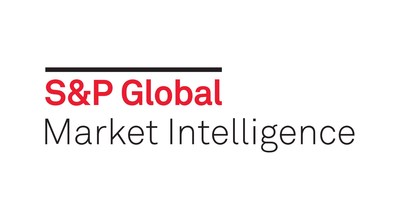 S&P Global
Market Intelligence